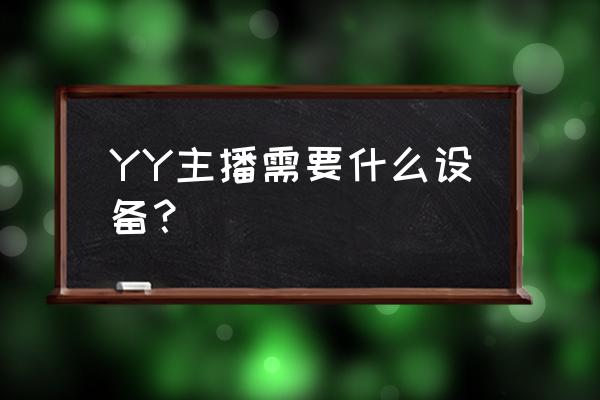 YY主播需要什么设备？